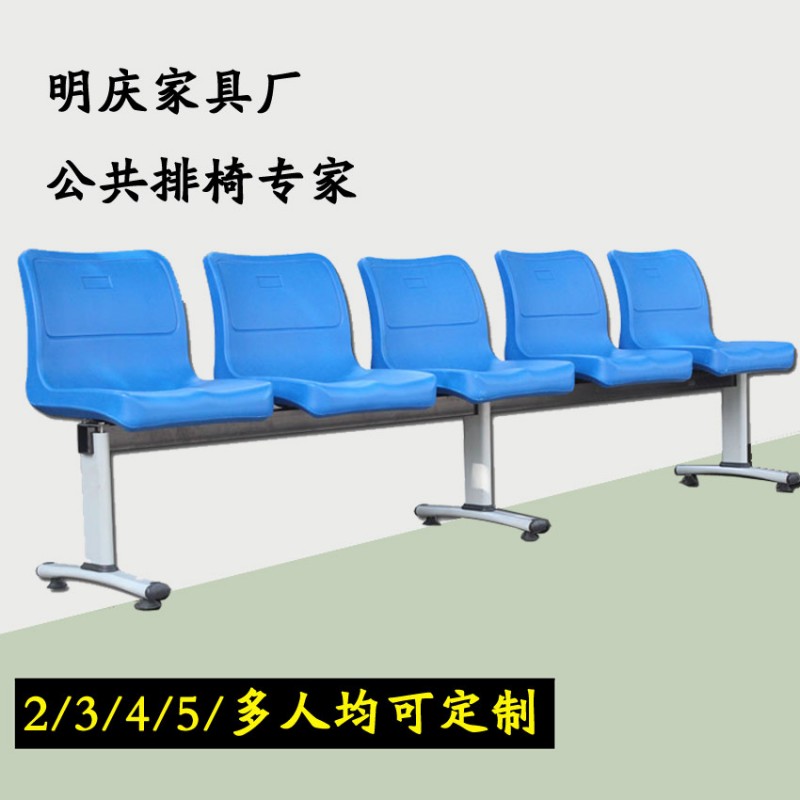 明庆家具厂

公共排椅专家

2/3/4/5/多人均可定制